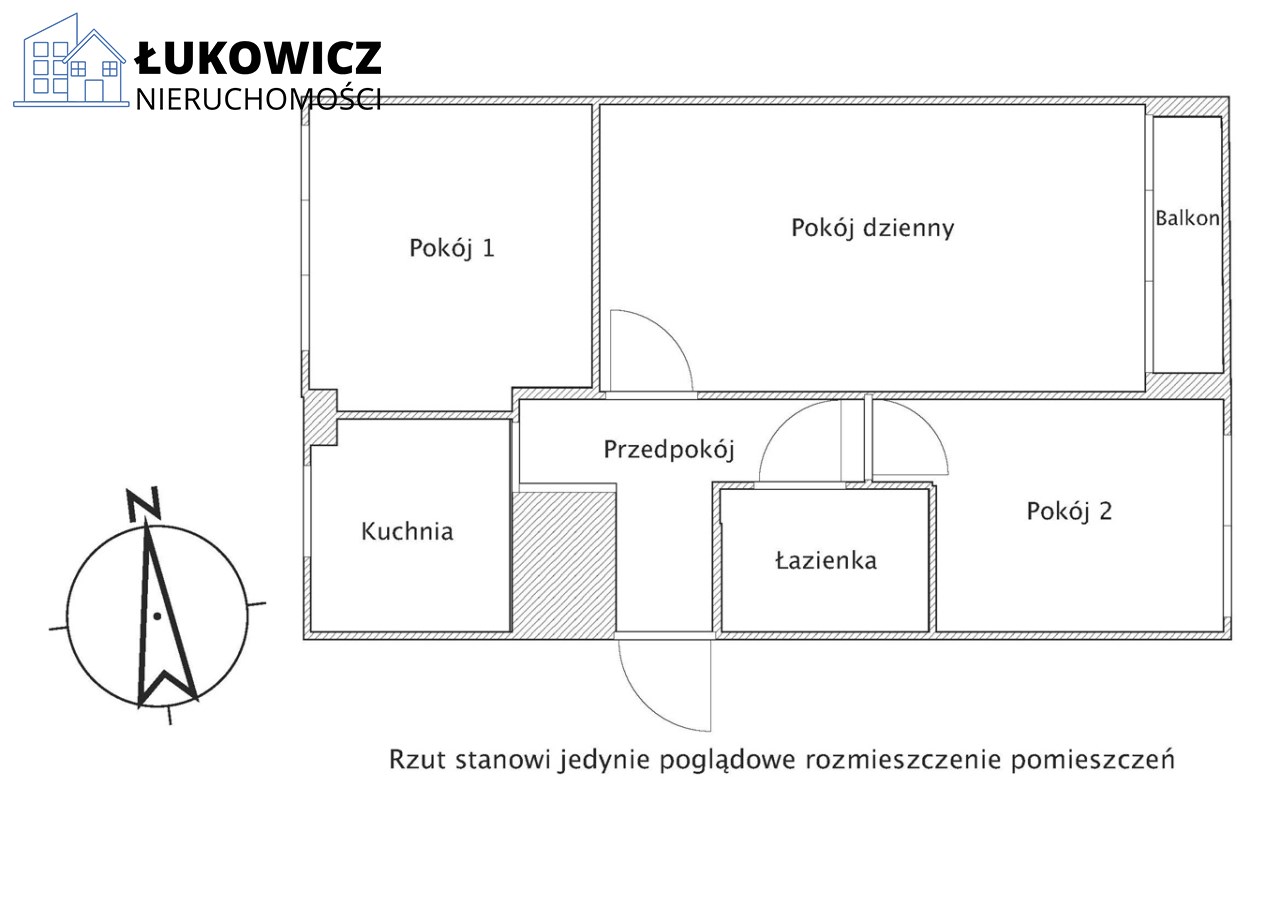 ŁUKOWICZ
NIERUCHOMOŚCI

Pokój 1

Pokój dzienny

Balkon

Przedpokój

Kuchnia

Łazienka

Pokój 2

N

Rzut stanowi jedynie poglądowe rozmieszczenie pomieszczeń